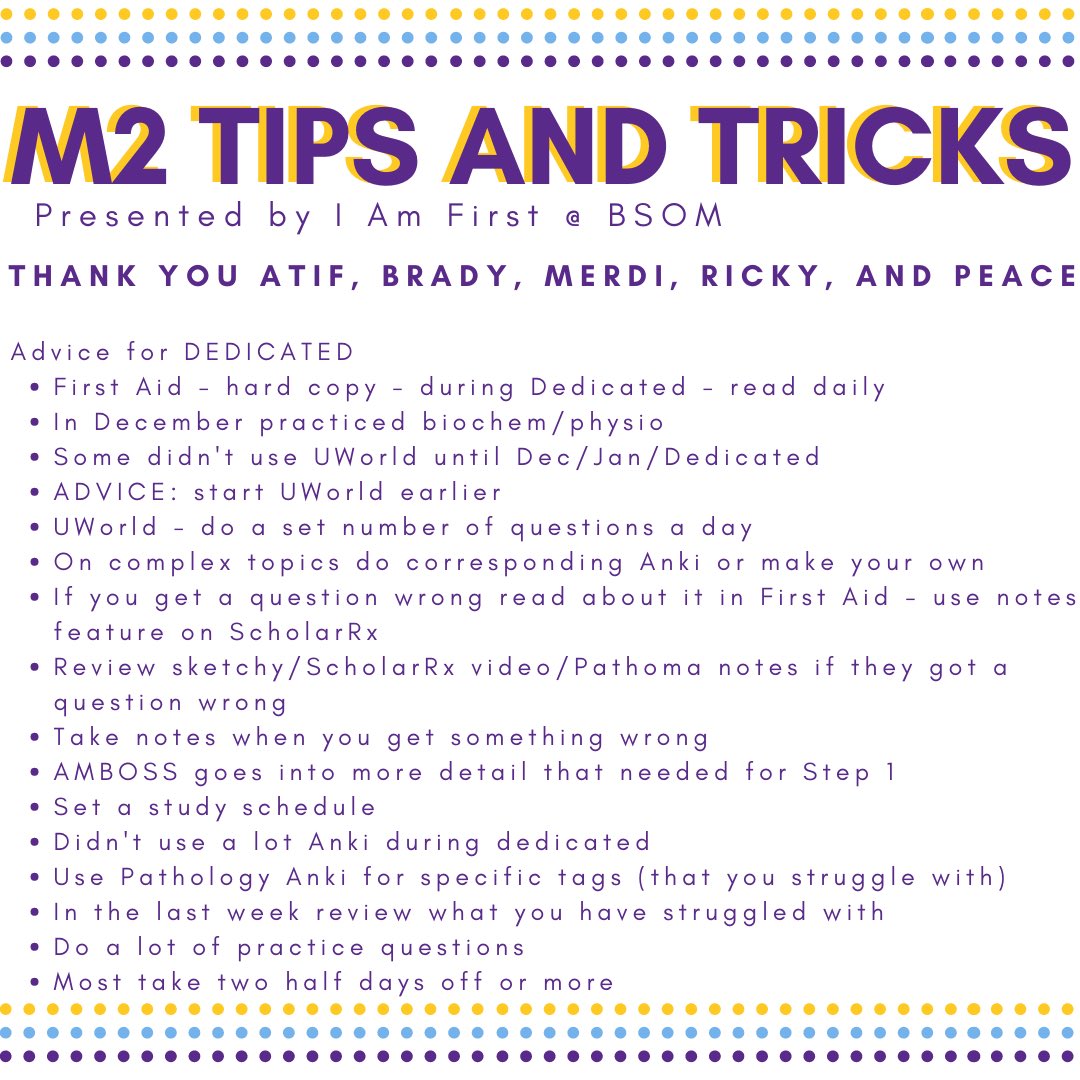 M2 TIPS AND TRICKS
Presented by I Am First @ BSOM

THANK YOU ATIF, BRADY, MERDI, RICKY, AND PEACE

Advice for DEDICATED
- First Aid - hard copy - during Dedicated - read daily
- In December practiced biochem/physio
- Some didn't use UWorld until Dec/Jan/Dedicated
- ADVICE: start UWorld earlier
- UWorld - do a set number of questions a day
- On complex topics do corresponding Anki or make your own
- If you get a question wrong read about it in First Aid - use notes feature on ScholarRx
- Review sketchy/ScholarRx video/Pathoma notes if they got a question wrong
- Take notes when you get something wrong
- AMBOSS goes into more detail that needed for Step 1
- Set a study schedule
- Didn't use a lot Anki during dedicated
- Use Pathology Anki for specific tags (that you struggle with)
- In the last week review what you have struggled with
- Do a lot of practice questions
- Most take two half days off or more